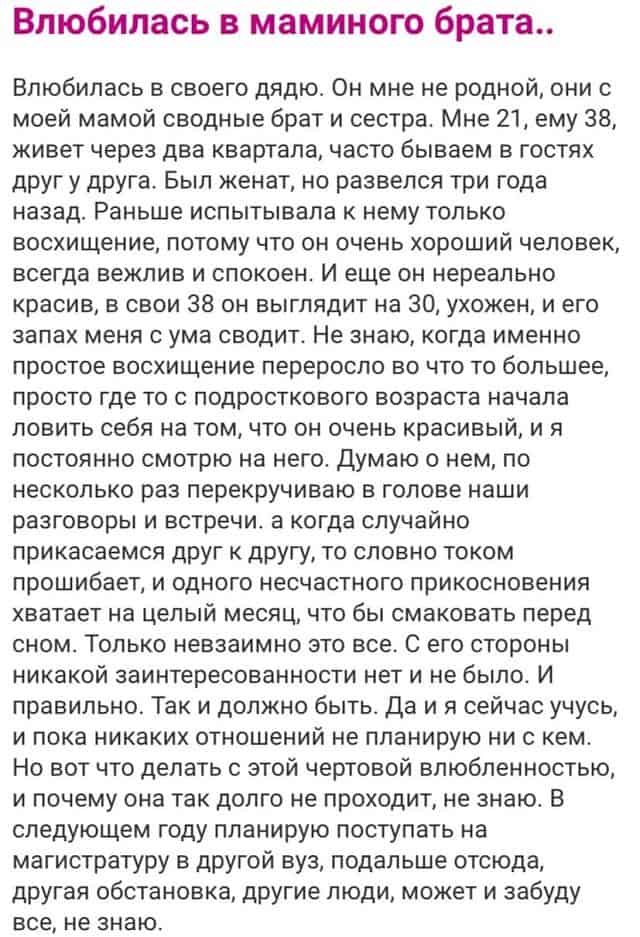 Влюбилась в маминого брата..

Влюбилась в своего дядю. Он мне не родной, они с моей мамой сводные брат и сестра. Мне 21, ему 38, живет через два квартала, часто бываем в гостях друг у друга. Был женат, но развелся три года назад. Раньше испытывала к нему только восхищение, потому что он очень хороший человек, всегда вежлив и спокоен. И еще он нереально красив, в свои 38 он выглядит на 30, ухожен, и его запах меня с ума сводит. Не знаю, когда именно простое восхищение переросло во что то большее, просто где то с подросткового возраста начала ловить себя на том, что он очень красивый, и я постоянно смотрю на него. Думаю о нем, по несколько раз перекручиваю в голове наши разговоры и встречи. а когда случайно прикасаемся друг к другу, то словно током прошибает, и одного несчастного прикосновения хватает на целый месяц, что бы смаковать перед сном. Только невзаимно это все. С его стороны никакой заинтересованности нет и не было. И правильно. Так и должно быть. Да и я сейчас учусь, и пока никаких отношений не планирую ни с кем. Но вот что делать с этой чертовой влюбленностью, и почему она так долго не проходит, не знаю. В следующем году планирую поступать на магистратуру в другой вуз, подальше отсюда, другая обстановка, другие люди, может и забуду все, не знаю.